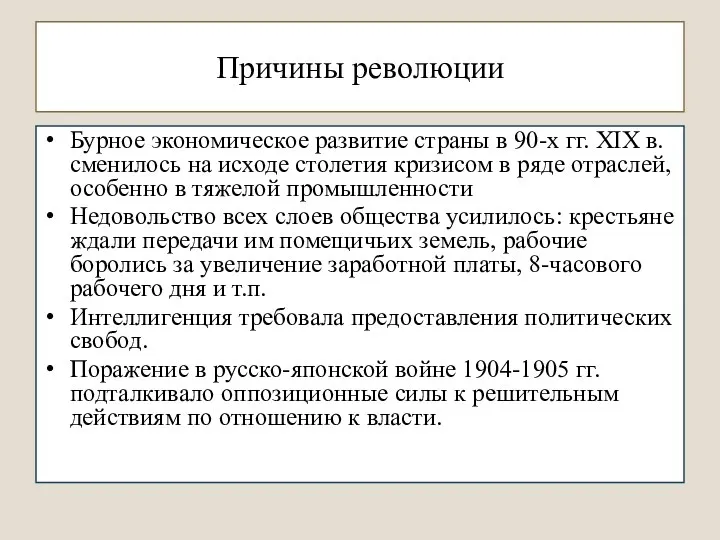 Причины революции

• Бурное экономическое развитие страны в 90-х гг. XIX в. сменилось на исходе столетия кризисом в ряде отраслей, особенно в тяжелой промышленности
• Недовольство всех слоев общества усилилось: крестьяне ждали передачи им помещичьих земель, рабочие боролись за увеличение заработной платы, 8-часового рабочего дня и т.п.
• Интеллигенция требовала предоставления политических свобод.
• Поражение в русско-японской войне 1904-1905 гг. подталкивало оппозиционные силы к решительным действиям по отношению к власти.